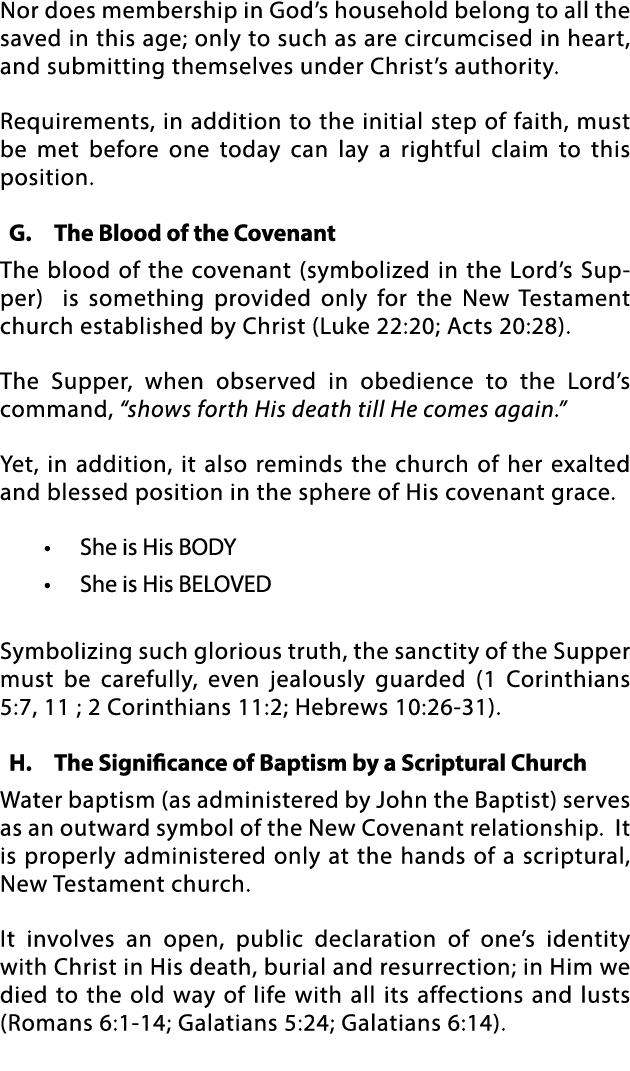 Nor does membership in God's household belong to all the saved in this age; only to such as are circumcised in heart, and submitting themselves under Christ's authority.

Requirements, in addition to the initial step of faith, must be met before one today can lay a rightful claim to this position.

G. The Blood of the Covenant

The blood of the covenant (symbolized in the Lord's Supper) is something provided only for the New Testament church established by Christ (Luke 22:20; Acts 20:28).

The Supper, when observed in obedience to the Lord's command, "shows forth His death till He comes again."

Yet, in addition, it also reminds the church of her exalted and blessed position in the sphere of His covenant grace.

• She is His BODY
• She is His BELOVED

Symbolizing such glorious truth, the sanctity of the Supper must be carefully, even jealously guarded (1 Corinthians 5:7, 11 ; 2 Corinthians 11:2; Hebrews 10:26-31).

H. The Significance of Baptism by a Scriptural Church

Water baptism (as administered by John the Baptist) serves as an outward symbol of the New Covenant relationship. It is properly administered only at the hands of a scriptural, New Testament church.

It involves an open, public declaration of one's identity with Christ in His death, burial and resurrection; in Him we died to the old way of life with all its affections and lusts (Romans 6:1-14; Galatians 5:24; Galatians 6:14).